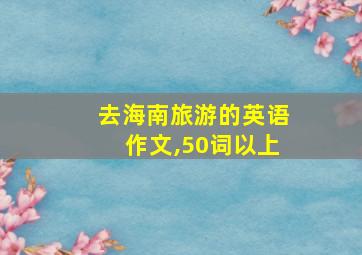 去海南旅游的英语作文,50词以上